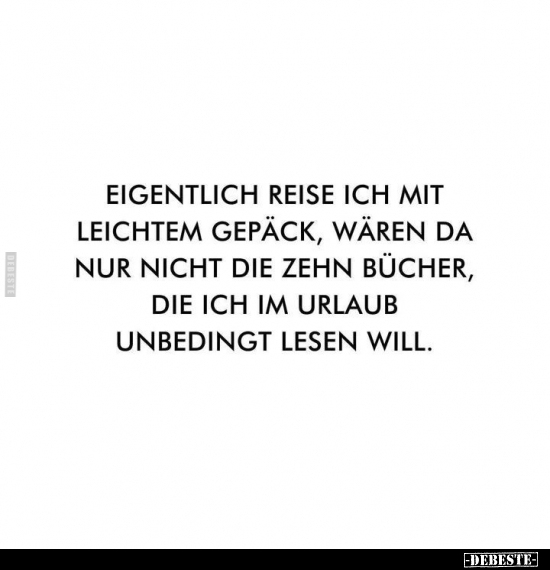 DEBESTE

EIGENTLICH REISE ICH MIT LEICHTEM GEPÄCK, WÄREN DA NUR NICHT DIE ZEHN BÜCHER, DIE ICH IM URLAUB UNBEDINGT LESEN WILL.

-DEBESTE-